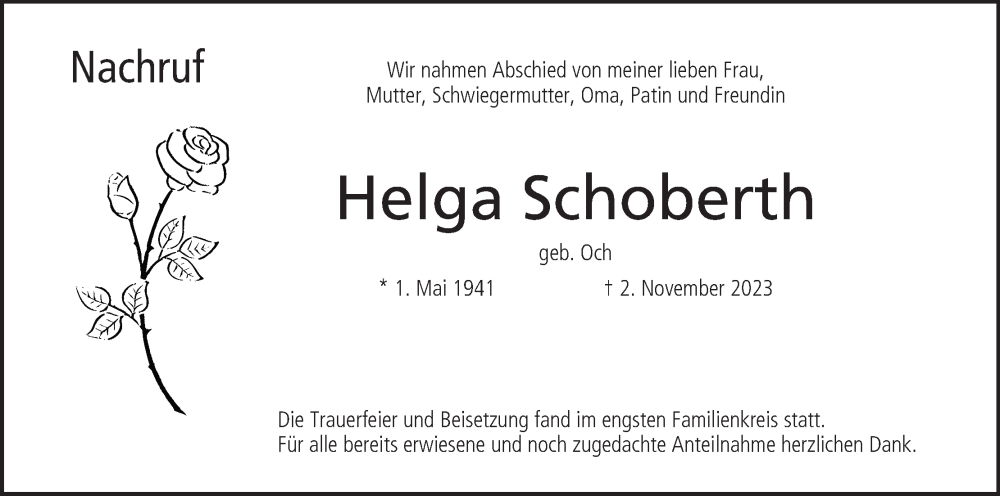 Nachruf

Wir nahmen Abschied von meiner lieben Frau,
Mutter, Schwiegermutter, Oma, Patin und Freundin

Helga Schoberth

geb. Och

* 1. Mai 1941 † 2. November 2023

Die Trauerfeier und Beisetzung fand im engsten Familienkreis statt.
Für alle bereits erwiesene und noch zugedachte Anteilnahme herzlichen Dank.